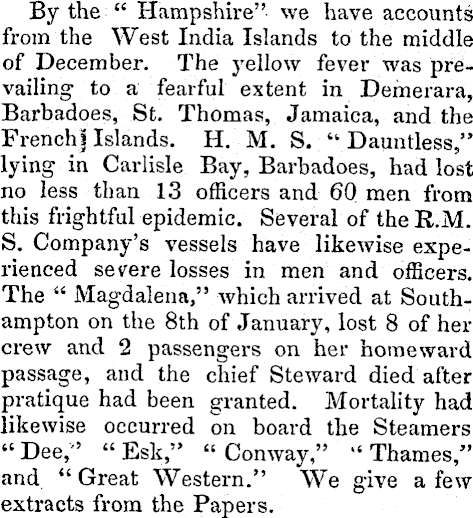 By the " Hampshire" we have accounts from the West India Islands to the middle of December. The yellow fever was prevailing to a fearful extent in Demerara, Barbadoes, St. Thomas, Jamaica, and the French Islands. H. M. S. " Dauntless," lying in Carlisle Bay, Barbadoes, had lost no less than 13 officers and 60 men from this frightful epidemic. Several of the R.M. S. Company's vessels have likewise experienced severe losses in men and officers. The " Magdalena," which arrived at Southampton on the 8th of January, lost 8 of her crew and 2 passengers on her homeward passage, and the chief Steward died after pratique had been granted. Mortality had likewise occurred on board the Steamers " Dee," " Esk," " Conway," " Thames," and " Great Western." We give a few extracts from the Papers.